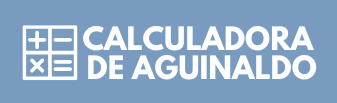 CALCULADORA DE AGUINALDO